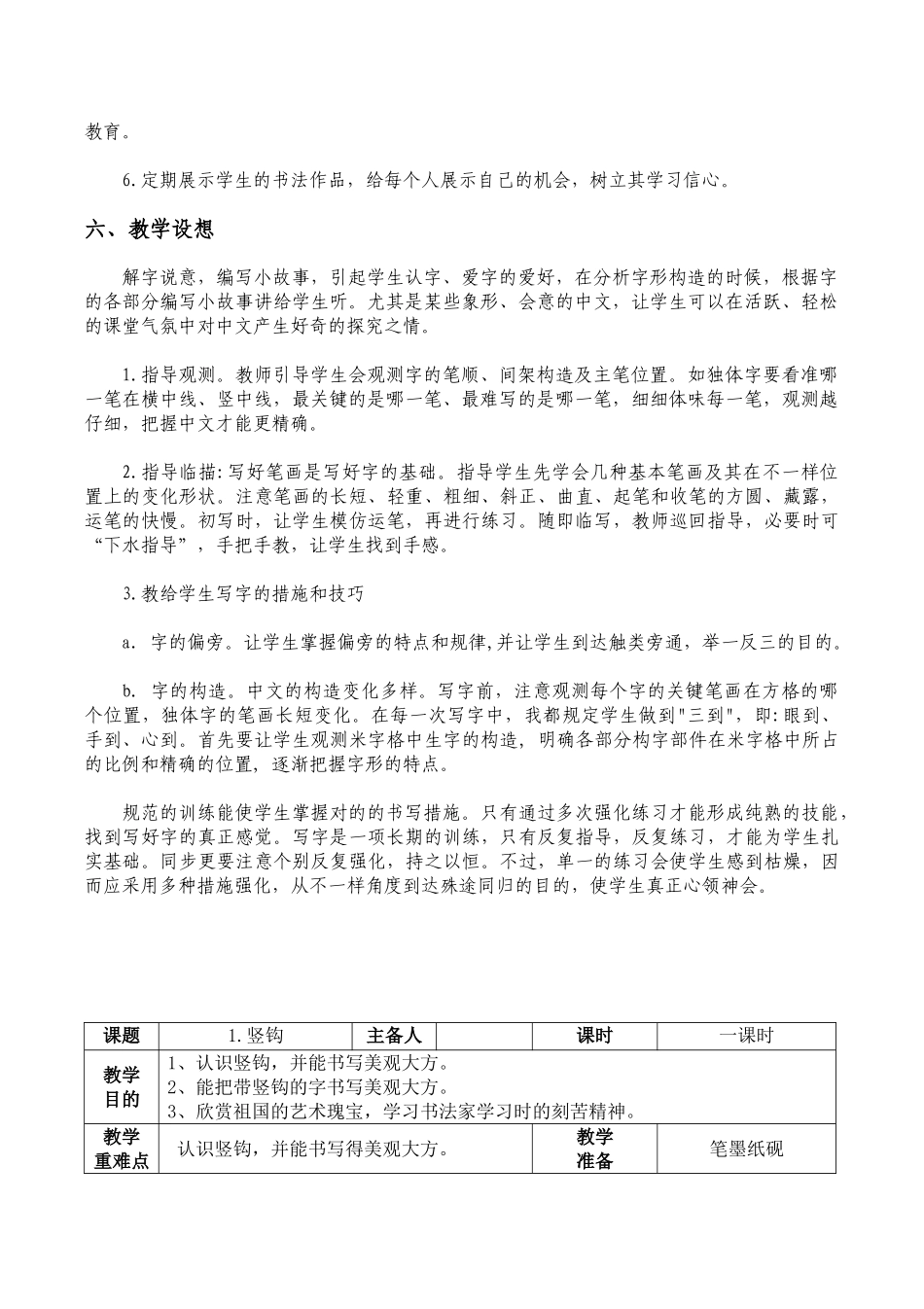 教育。

6.定期展示学生的书法作品，给每个人展示自己的机会，树立其学习信心。

六、教学设想

解字说意，编写小故事，引起学生认字、爱字的爱好，在分析字形构造的时候，根据字的各部分编写小故事讲给学生听。尤其是某些象形、会意的中文，让学生可以在活跃、轻松的课堂气氛中对中文产生好奇的探究之情。

1.指导观测。教师引导学生会观测字的笔顺、间架构造及主笔位置。如独体字要看准哪一笔在横中线、竖中线，最关键的是哪一笔、最难写的是哪一笔，细细体味每一笔，观测越仔细，把握中文才能更精确。

2.指导临描：写好笔画是写好字的基础。指导学生先学会几种基本笔画及其在不一样位置上的变化形状。注意笔画的长短、轻重、粗细、斜正、曲直、起笔和收笔的方圆、藏露，运笔的快慢。初写时，让学生模仿运笔，再进行练习。随即临写，教师巡回指导，必要时可“下水指导”，手把手教，让学生找到手感。

3.教给学生写字的措施和技巧

a. 字的偏旁。让学生掌握偏旁的特点和规律，并让学生到达触类旁通，举一反三的目的。

b. 字的构造。中文的构造变化多样。写字前，注意观测每个字的关键笔画在方格的哪个位置，独体字的笔画长短变化。在每一次写字中，我都规定学生做到"三到"，即：眼到、手到、心到。首先要让学生观测米字格中生字的构造，明确各部分构字部件在米字格中所占的比例和精确的位置，逐渐把握字形的特点。

规范的训练能使学生掌握对的的书写措施。只有通过多次强化练习才能形成纯熟的技能，找到写好字的真正感觉。写字是一项长期的训练，只有反复指导，反复练习，才能为学生扎实基础。同步更要注意个别反复强化，持之以恒。不过，单一的练习会使学生感到枯燥，因而应采用多种措施强化，从不一样角度到达殊途同归的目的，使学生真正心领神会。

| 课题 | 1.竖钩 | 主备人 | | 课时 | 一课时 |
|---|---|---|---|---|---|
| 教学目的 | 1、认识竖钩，并能书写美观大方。<br>2、能把带竖钩的字书写美观大方。<br>3、欣赏祖国的艺术瑰宝，学习书法家学习时的刻苦精神。 | | | | |
| 教学重难点 | 认识竖钩，并能书写得美观大方。 | | | 教学准备 | 笔墨纸砚 |